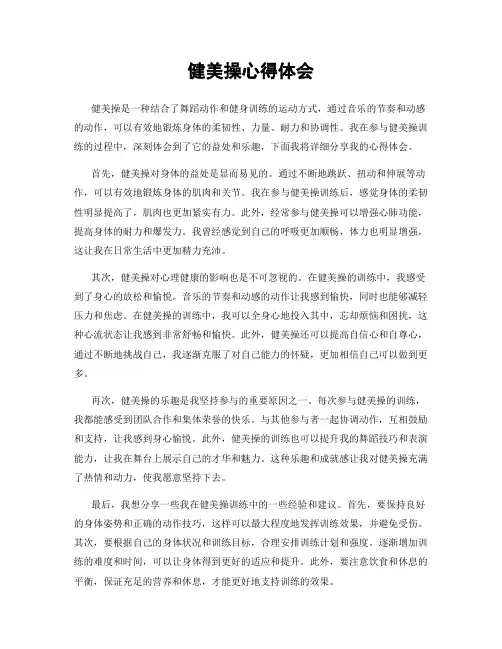 健美操心得体会

健美操是一种结合了舞蹈动作和健身训练的运动方式，通过音乐的节奏和动感的动作，可以有效地锻炼身体的柔韧性、力量、耐力和协调性。我在参与健美操训练的过程中，深刻体会到了它的益处和乐趣，下面我将详细分享我的心得体会。

首先，健美操对身体的益处是显而易见的。通过不断地跳跃、扭动和伸展等动作，可以有效地锻炼身体的肌肉和关节。我在参与健美操训练后，感觉身体的柔韧性明显提高了，肌肉也更加紧实有力。此外，经常参与健美操可以增强心肺功能，提高身体的耐力和爆发力。我曾经感觉到自己的呼吸更加顺畅，体力也明显增强，这让我在日常生活中更加精力充沛。

其次，健美操对心理健康的影响也是不可忽视的。在健美操的训练中，我感受到了身心的放松和愉悦。音乐的节奏和动感的动作让我感到愉快，同时也能够减轻压力和焦虑。在健美操的训练中，我可以全身心地投入其中，忘却烦恼和困扰，这种心流状态让我感到非常舒畅和愉快。此外，健美操还可以提高自信心和自尊心，通过不断地挑战自己，我逐渐克服了对自己能力的怀疑，更加相信自己可以做到更多。

再次，健美操的乐趣是我坚持参与的重要原因之一。每次参与健美操的训练，我都能感受到团队合作和集体荣誉的快乐。与其他参与者一起协调动作，互相鼓励和支持，让我感到身心愉悦。此外，健美操的训练也可以提升我的舞蹈技巧和表演能力，让我在舞台上展示自己的才华和魅力。这种乐趣和成就感让我对健美操充满了热情和动力，使我愿意坚持下去。

最后，我想分享一些我在健美操训练中的一些经验和建议。首先，要保持良好的身体姿势和正确的动作技巧，这样可以最大程度地发挥训练效果，并避免受伤。其次，要根据自己的身体状况和训练目标，合理安排训练计划和强度。逐渐增加训练的难度和时间，可以让身体得到更好的适应和提升。此外，要注意饮食和休息的平衡，保证充足的营养和休息，才能更好地支持训练的效果。